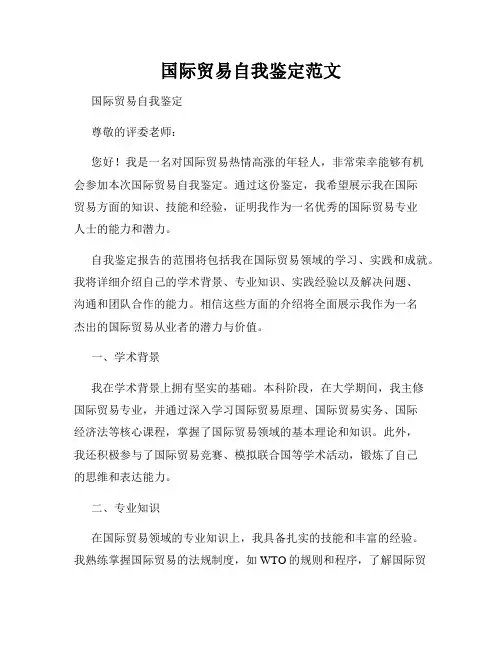 国际贸易自我鉴定范文

国际贸易自我鉴定

尊敬的评委老师：

您好！我是一名对国际贸易热情高涨的年轻人，非常荣幸能够有机会参加本次国际贸易自我鉴定。通过这份鉴定，我希望展示我在国际贸易方面的知识、技能和经验，证明我作为一名优秀的国际贸易专业人士的能力和潜力。

自我鉴定报告的范围将包括我在国际贸易领域的学习、实践和成就。我将详细介绍自己的学术背景、专业知识、实践经验以及解决问题、沟通和团队合作的能力。相信这些方面的介绍将全面展示我作为一名杰出的国际贸易从业者的潜力与价值。

一、学术背景

我在学术背景上拥有坚实的基础。本科阶段，在大学期间，我主修国际贸易专业，并通过深入学习国际贸易原理、国际贸易实务、国际经济法等核心课程，掌握了国际贸易领域的基本理论和知识。此外，我还积极参与了国际贸易竞赛、模拟联合国等学术活动，锻炼了自己的思维和表达能力。

二、专业知识

在国际贸易领域的专业知识上，我具备扎实的技能和丰富的经验。我熟练掌握国际贸易的法规制度，如 WTO 的规则和程序，了解国际贸